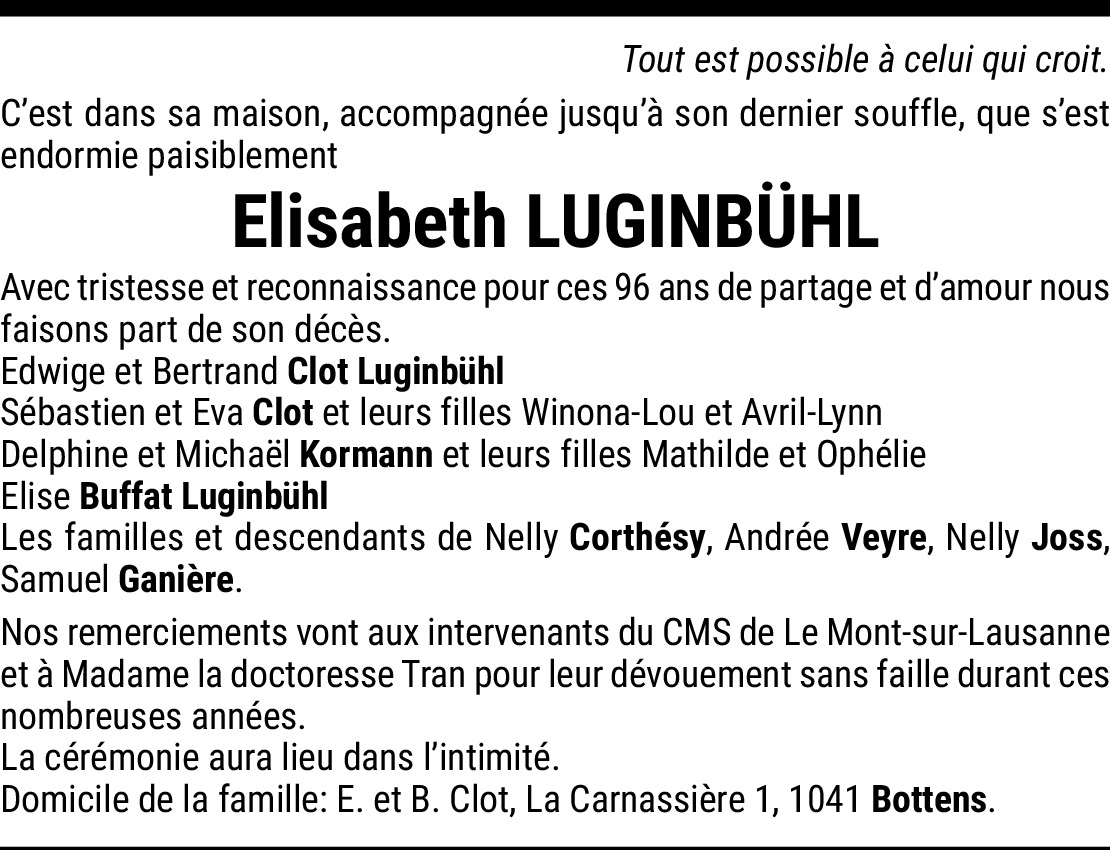 Tout est possible à celui qui croit.

C'est dans sa maison, accompagnée jusqu'à son dernier souffle, que s'est endormie paisiblement

Elisabeth LUGINBÜHL

Avec tristesse et reconnaissance pour ces 96 ans de partage et d'amour nous faisons part de son décès.

Edwige et Bertrand Clot Luginbühl
Sébastien et Eva Clot et leurs filles Winona-Lou et Avril-Lynn
Delphine et Michaël Kormann et leurs filles Mathilde et Ophélie
Elise Buffat Luginbühl
Les familles et descendants de Nelly Corthésy, Andrée Veyre, Nelly Joss, Samuel Ganière.

Nos remerciements vont aux intervenants du CMS de Le Mont-sur-Lausanne et à Madame la doctoresse Tran pour leur dévouement sans faille durant ces nombreuses années.
La cérémonie aura lieu dans l'intimité.
Domicile de la famille: E. et B. Clot, La Carnassière 1, 1041 Bottens.